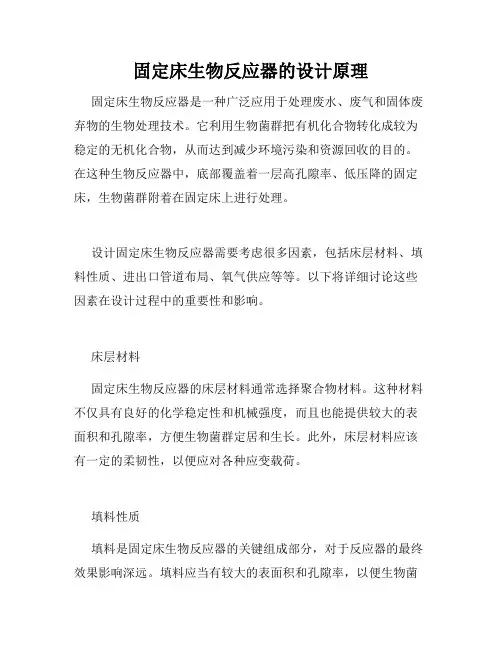 固定床生物反应器的设计原理

固定床生物反应器是一种广泛应用于处理废水、废气和固体废弃物的生物处理技术。它利用生物菌群把有机化合物转化成较为稳定的无机化合物，从而达到减少环境污染和资源回收的目的。在这种生物反应器中，底部覆盖着一层高孔隙率、低压降的固定床，生物菌群附着在固定床上进行处理。

设计固定床生物反应器需要考虑很多因素，包括床层材料、填料性质、进出口管道布局、氧气供应等等。以下将详细讨论这些因素在设计过程中的重要性和影响。

床层材料

固定床生物反应器的床层材料通常选择聚合物材料。这种材料不仅具有良好的化学稳定性和机械强度，而且也能提供较大的表面积和孔隙率，方便生物菌群定居和生长。此外，床层材料应该有一定的柔韧性，以便应对各种应变载荷。

填料性质

填料是固定床生物反应器的关键组成部分，对于反应器的最终效果影响深远。填料应当有较大的表面积和孔隙率，以便生物菌